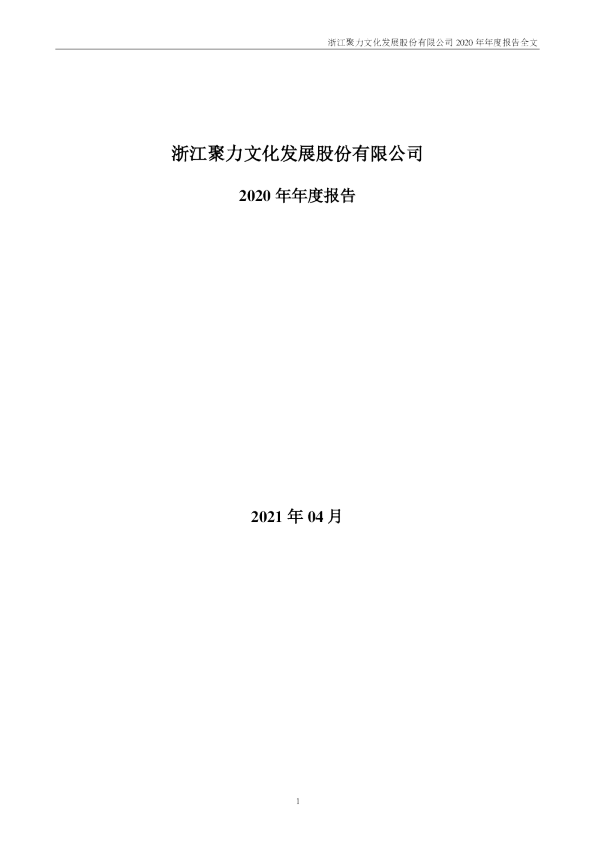 浙江聚力文化发展股份有限公司2020年年度报告全文

浙江聚力文化发展股份有限公司

2020年年度报告

2021年04月

1